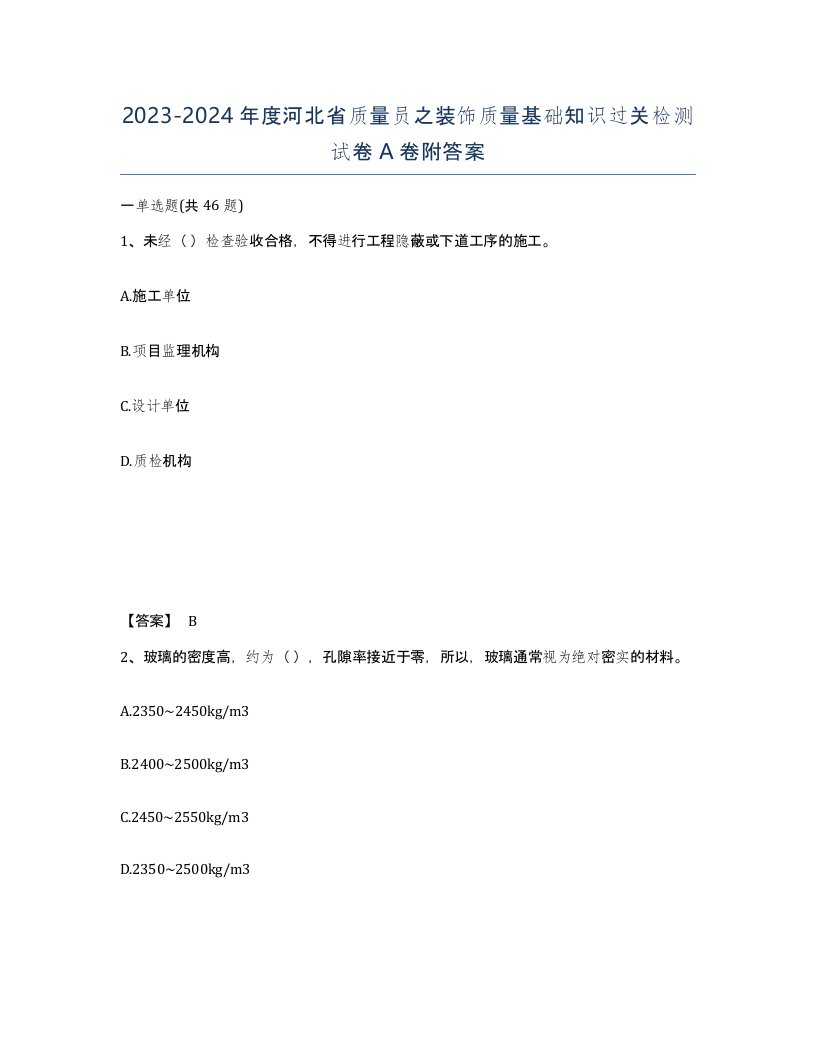 2023-2024年度河北省质量员之装饰质量基础知识过关检测试卷A卷附答案

一单选题(共46题)

1、未经（）检查验收合格，不得进行工程隐蔽或下道工序的施工。

A.施工单位

B.项目监理机构

C.设计单位

D.质检机构

【答案】 B

2、玻璃的密度高，约为（），孔隙率接近于零，所以，玻璃通常视为绝对密实的材料。

A.2350~2450kg/m3

B.2400~2500kg/m3

C.2450~2550kg/m3

D.2350~2500kg/m3